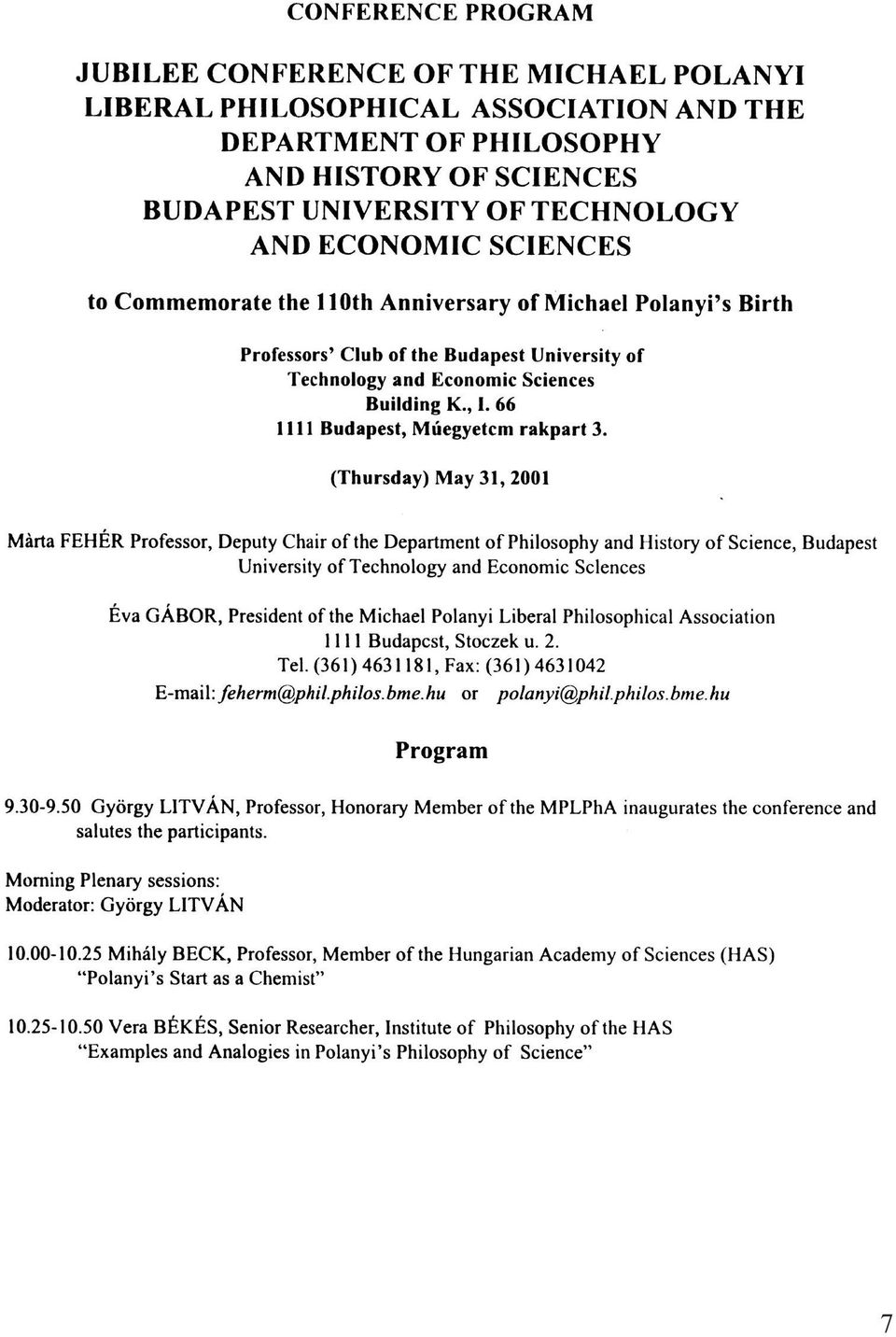 CONFERENCE PROGRAM

JUBILEE CONFERENCE OF THE MICHAEL POLANYI LIBERAL PHILOSOPHICAL ASSOCIATION AND THE DEPARTMENT OF PHILOSOPHY AND HISTORY OF SCIENCES BUDAPEST UNIVERSITY OF TECHNOLOGY AND ECONOMIC SCIENCES

to Commemorate the 110th Anniversary of Michael Polanyi's Birth

Professors' Club of the Budapest University of Technology and Economic Sciences
Building K., I. 66
1111 Budapest, Múegyetcm rakpart 3.

(Thursday) May 31, 2001

Màrta FEHÉR Professor, Deputy Chair of the Department of Philosophy and History of Science, Budapest University of Technology and Economic Sclences

Éva GÁBOR, President of the Michael Polanyi Liberal Philosophical Association
1111 Budapcst, Stoczek u. 2.
Tel. (361) 4631181, Fax: (361) 4631042
E-mail: feherm@phil.philos.bme.hu or polanyi@phil.philos.bme.hu

Program

9.30-9.50 György LITVÁN, Professor, Honorary Member of the MPLPhA inaugurates the conference and salutes the participants.

Morning Plenary sessions:
Moderator: György LITVÁN

10.00-10.25 Mihály BECK, Professor, Member of the Hungarian Academy of Sciences (HAS) "Polanyi's Start as a Chemist"

10.25-10.50 Vera BÉKÉS, Senior Researcher, Institute of Philosophy of the HAS "Examples and Analogies in Polanyi's Philosophy of Science"

7